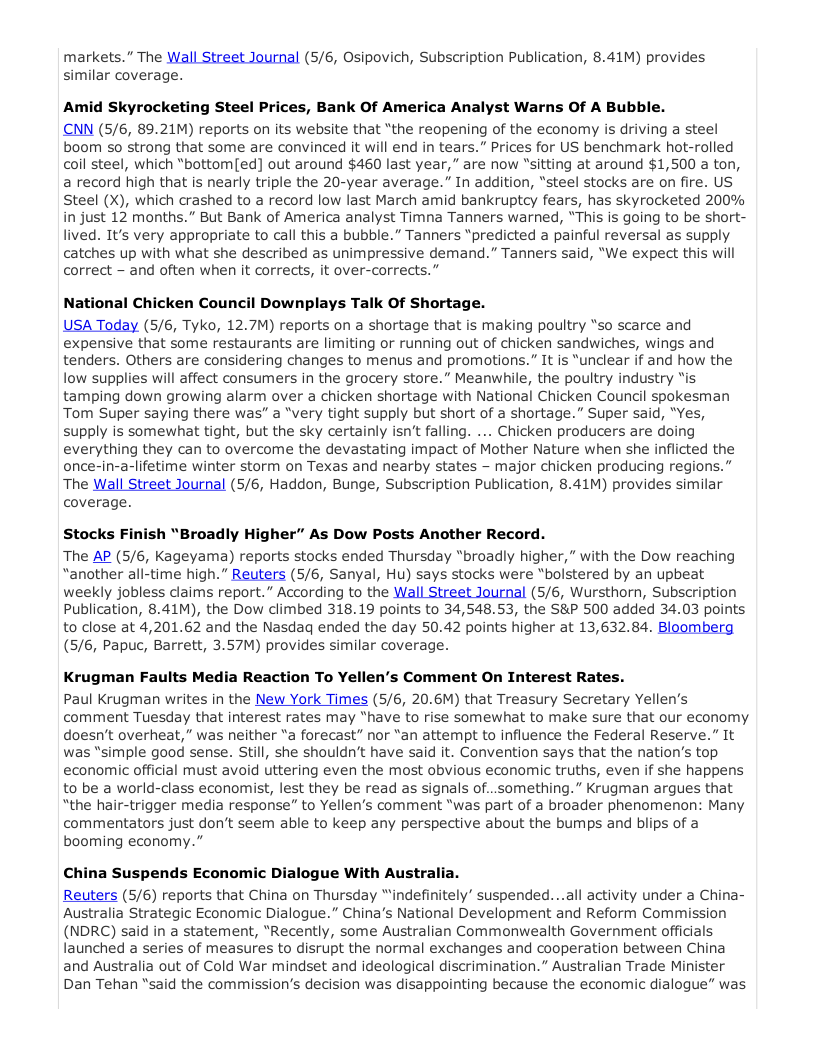 markets." The Wall Street Journal (5/6, Osipovich, Subscription Publication, 8.41M) provides similar coverage.

**Amid Skyrocketing Steel Prices, Bank Of America Analyst Warns Of A Bubble.**
CNN (5/6, 89.21M) reports on its website that "the reopening of the economy is driving a steel boom so strong that some are convinced it will end in tears." Prices for US benchmark hot-rolled coil steel, which "bottom[ed] out around $460 last year," are now "sitting at around $1,500 a ton, a record high that is nearly triple the 20-year average." In addition, "steel stocks are on fire. US Steel (X), which crashed to a record low last March amid bankruptcy fears, has skyrocketed 200% in just 12 months." But Bank of America analyst Timna Tanners warned, "This is going to be short-lived. It's very appropriate to call this a bubble." Tanners "predicted a painful reversal as supply catches up with what she described as unimpressive demand." Tanners said, "We expect this will correct – and often when it corrects, it over-corrects."

**National Chicken Council Downplays Talk Of Shortage.**
USA Today (5/6, Tyko, 12.7M) reports on a shortage that is making poultry "so scarce and expensive that some restaurants are limiting or running out of chicken sandwiches, wings and tenders. Others are considering changes to menus and promotions." It is "unclear if and how the low supplies will affect consumers in the grocery store." Meanwhile, the poultry industry "is tamping down growing alarm over a chicken shortage with National Chicken Council spokesman Tom Super saying there was" a "very tight supply but short of a shortage." Super said, "Yes, supply is somewhat tight, but the sky certainly isn't falling. ... Chicken producers are doing everything they can to overcome the devastating impact of Mother Nature when she inflicted the once-in-a-lifetime winter storm on Texas and nearby states – major chicken producing regions." The Wall Street Journal (5/6, Haddon, Bunge, Subscription Publication, 8.41M) provides similar coverage.

**Stocks Finish "Broadly Higher" As Dow Posts Another Record.**
The AP (5/6, Kageyama) reports stocks ended Thursday "broadly higher," with the Dow reaching "another all-time high." Reuters (5/6, Sanyal, Hu) says stocks were "bolstered by an upbeat weekly jobless claims report." According to the Wall Street Journal (5/6, Wursthorn, Subscription Publication, 8.41M), the Dow climbed 318.19 points to 34,548.53, the S&P 500 added 34.03 points to close at 4,201.62 and the Nasdaq ended the day 50.42 points higher at 13,632.84. Bloomberg (5/6, Papuc, Barrett, 3.57M) provides similar coverage.

**Krugman Faults Media Reaction To Yellen's Comment On Interest Rates.**
Paul Krugman writes in the New York Times (5/6, 20.6M) that Treasury Secretary Yellen's comment Tuesday that interest rates may "have to rise somewhat to make sure that our economy doesn't overheat," was neither "a forecast" nor "an attempt to influence the Federal Reserve." It was "simple good sense. Still, she shouldn't have said it. Convention says that the nation's top economic official must avoid uttering even the most obvious economic truths, even if she happens to be a world-class economist, lest they be read as signals of…something." Krugman argues that "the hair-trigger media response" to Yellen's comment "was part of a broader phenomenon: Many commentators just don't seem able to keep any perspective about the bumps and blips of a booming economy."

**China Suspends Economic Dialogue With Australia.**
Reuters (5/6) reports that China on Thursday "'indefinitely' suspended...all activity under a China-Australia Strategic Economic Dialogue." China's National Development and Reform Commission (NDRC) said in a statement, "Recently, some Australian Commonwealth Government officials launched a series of measures to disrupt the normal exchanges and cooperation between China and Australia out of Cold War mindset and ideological discrimination." Australian Trade Minister Dan Tehan "said the commission's decision was disappointing because the economic dialogue" was